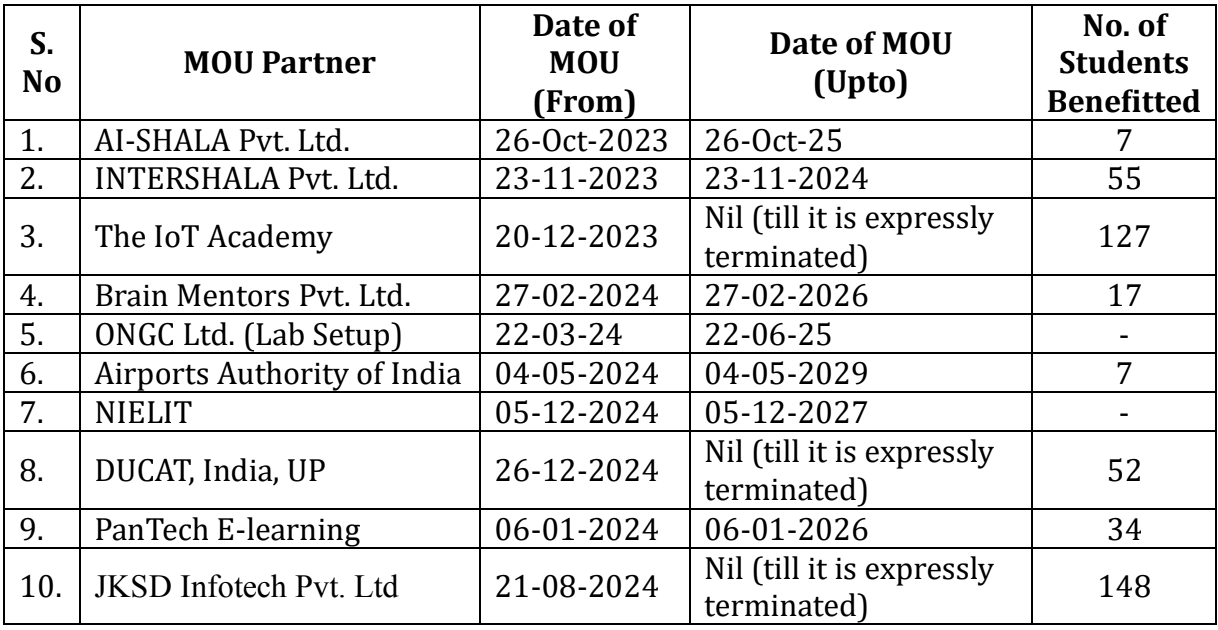 | S. No | MOU Partner | Date of MOU (From) | Date of MOU (Upto) | No. of Students Benefitted |
|---|---|---|---|---|
| 1. | AI-SHALA Pvt. Ltd. | 26-Oct-2023 | 26-Oct-25 | 7 |
| 2. | INTERSHALA Pvt. Ltd. | 23-11-2023 | 23-11-2024 | 55 |
| 3. | The IoT Academy | 20-12-2023 | Nil (till it is expressly terminated) | 127 |
| 4. | Brain Mentors Pvt. Ltd. | 27-02-2024 | 27-02-2026 | 17 |
| 5. | ONGC Ltd. (Lab Setup) | 22-03-24 | 22-06-25 | - |
| 6. | Airports Authority of India | 04-05-2024 | 04-05-2029 | 7 |
| 7. | NIELIT | 05-12-2024 | 05-12-2027 | - |
| 8. | DUCAT, India, UP | 26-12-2024 | Nil (till it is expressly terminated) | 52 |
| 9. | PanTech E-learning | 06-01-2024 | 06-01-2026 | 34 |
| 10. | JKSD Infotech Pvt. Ltd | 21-08-2024 | Nil (till it is expressly terminated) | 148 |